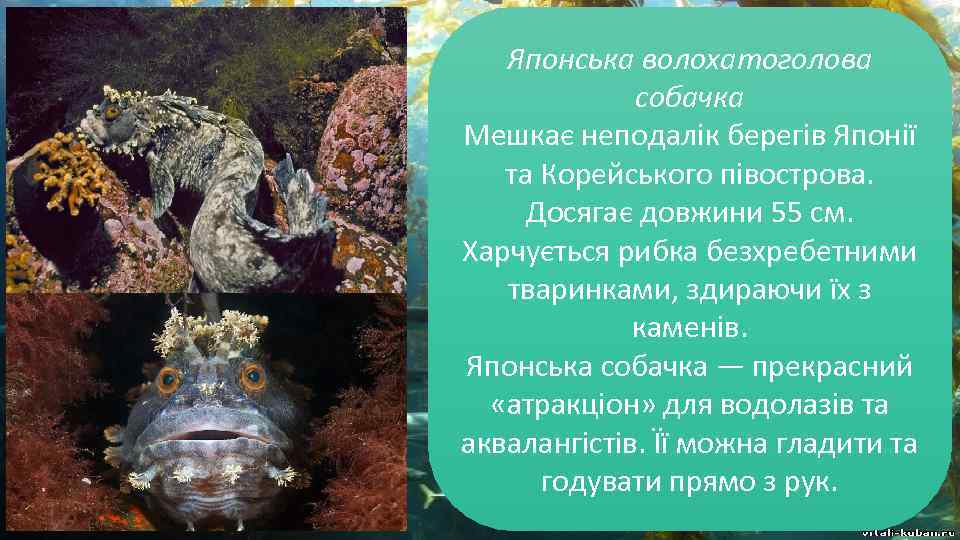 Японська волохатоголова собачка
Мешкає неподалік берегів Японії та Корейського півострова. Досягає довжини 55 см. Харчується рибка безхребетними тваринками, здираючи їх з каменів.
Японська собачка — прекрасний «атракціон» для водолазів та аквалангістів. Її можна гладити та годувати прямо з рук.

vitali-kuban.ru